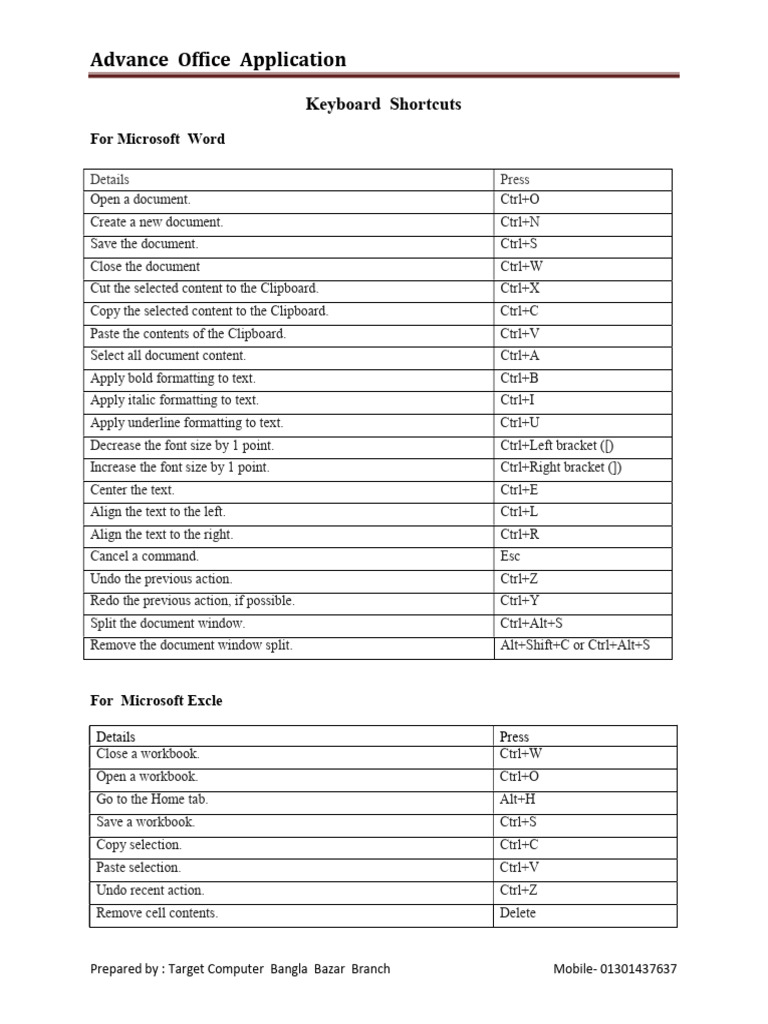 Advance Office Application

Keyboard Shortcuts

For Microsoft Word

| Details | Press |
|---|---|
| Open a document. | Ctrl+O |
| Create a new document. | Ctrl+N |
| Save the document. | Ctrl+S |
| Close the document | Ctrl+W |
| Cut the selected content to the Clipboard. | Ctrl+X |
| Copy the selected content to the Clipboard. | Ctrl+C |
| Paste the contents of the Clipboard. | Ctrl+V |
| Select all document content. | Ctrl+A |
| Apply bold formatting to text. | Ctrl+B |
| Apply italic formatting to text. | Ctrl+I |
| Apply underline formatting to text. | Ctrl+U |
| Decrease the font size by 1 point. | Ctrl+Left bracket ([) |
| Increase the font size by 1 point. | Ctrl+Right bracket (]) |
| Center the text. | Ctrl+E |
| Align the text to the left. | Ctrl+L |
| Align the text to the right. | Ctrl+R |
| Cancel a command. | Esc |
| Undo the previous action. | Ctrl+Z |
| Redo the previous action, if possible. | Ctrl+Y |
| Split the document window. | Ctrl+Alt+S |
| Remove the document window split. | Alt+Shift+C or Ctrl+Alt+S |

For Microsoft Excle

| Details | Press |
|---|---|
| Close a workbook. | Ctrl+W |
| Open a workbook. | Ctrl+O |
| Go to the Home tab. | Alt+H |
| Save a workbook. | Ctrl+S |
| Copy selection. | Ctrl+C |
| Paste selection. | Ctrl+V |
| Undo recent action. | Ctrl+Z |
| Remove cell contents. | Delete |

Prepared by : Target Computer Bangla Bazar Branch Mobile- 01301437637